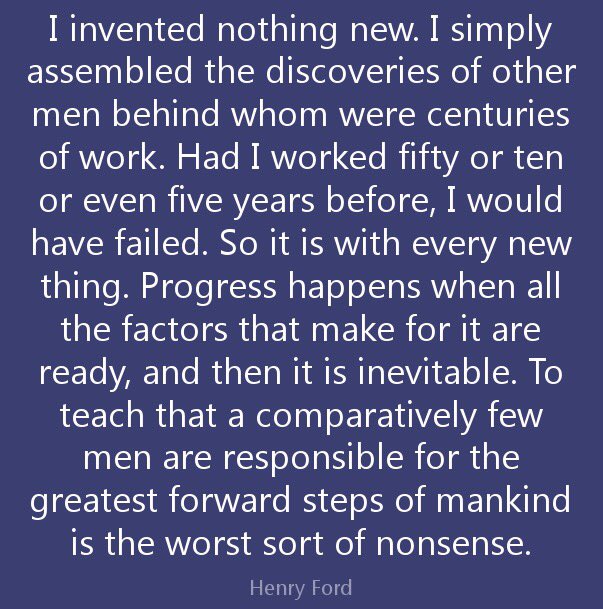 I invented nothing new. I simply assembled the discoveries of other men behind whom were centuries of work. Had I worked fifty or ten or even five years before, I would have failed. So it is with every new thing. Progress happens when all the factors that make for it are ready, and then it is inevitable. To teach that a comparatively few men are responsible for the greatest forward steps of mankind is the worst sort of nonsense.

Henry Ford